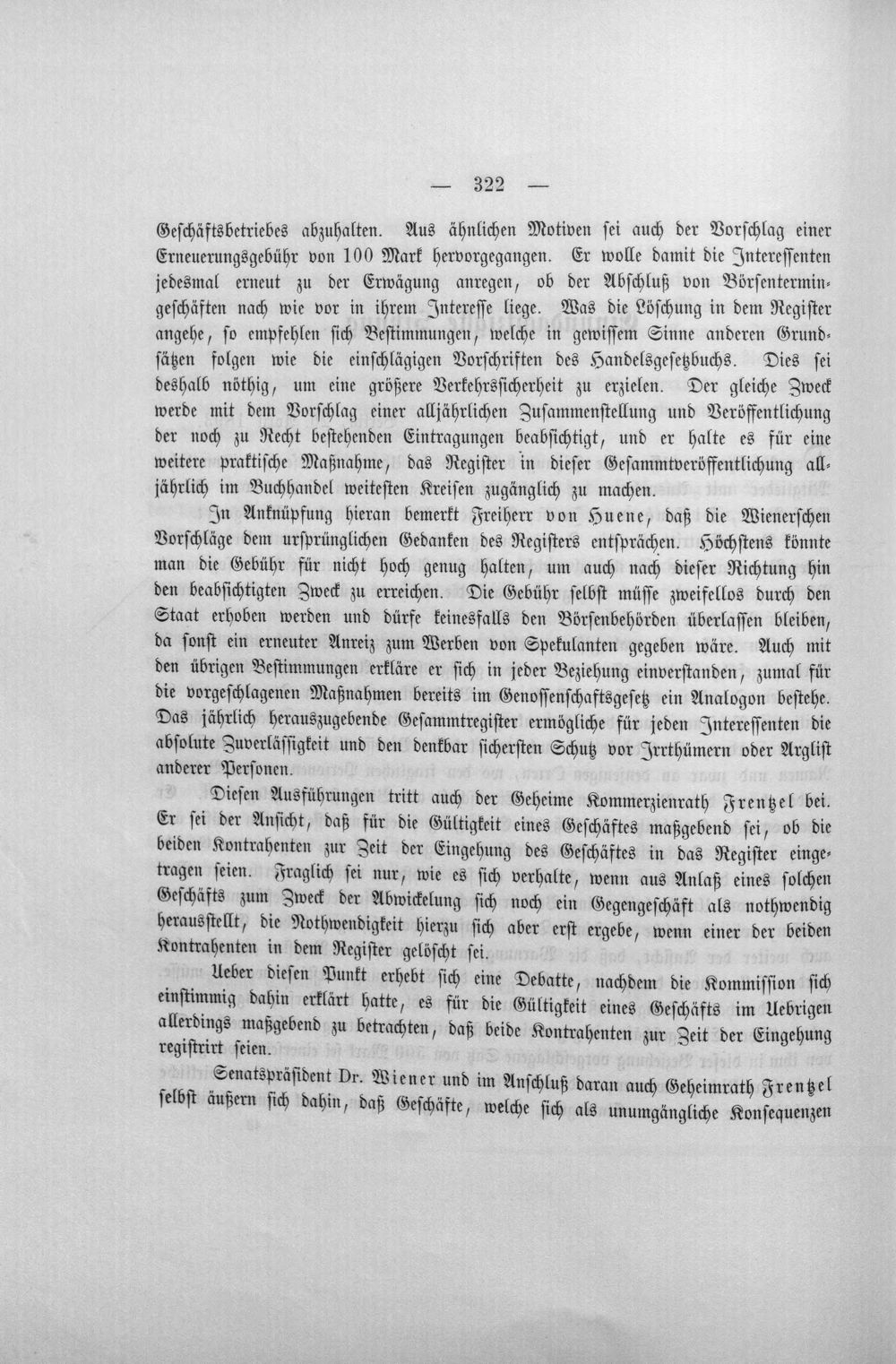 — 322 —

Geschäftsbetriebes abzuhalten. Aus ähnlichen Motiven sei auch der Vorschlag einer Erneuerungsgebühr von 100 Mark hervorgegangen. Er wolle damit die Interessenten jedesmal erneut zu der Erwägung anregen, ob der Abschluß von Börsentermingeschäften nach wie vor in ihrem Interesse liege. Was die Löschung in dem Register angehe, so empfehlen sich Bestimmungen, welche in gewissem Sinne anderen Grundsätzen folgen wie die einschlägigen Vorschriften des Handelsgesetzbuchs. Dies sei deshalb nöthig, um eine größere Verkehrssicherheit zu erzielen. Der gleiche Zweck werde mit dem Vorschlag einer alljährlichen Zusammenstellung und Veröffentlichung der noch zu Recht bestehenden Eintragungen beabsichtigt, und er halte es für eine weitere praktische Maßnahme, das Register in dieser Gesammtveröffentlichung alljährlich im Buchhandel weitesten Kreisen zugänglich zu machen.

In Anknüpfung hieran bemerkt Freiherr von Huene, daß die Wienerschen Vorschläge dem ursprünglichen Gedanken des Registers entsprächen. Höchstens könnte man die Gebühr für nicht hoch genug halten, um auch nach dieser Richtung hin den beabsichtigten Zweck zu erreichen. Die Gebühr selbst müsse zweifellos durch den Staat erhoben werden und dürfe keinesfalls den Börsenbehörden überlassen bleiben, da sonst ein erneuter Anreiz zum Werben von Spekulanten gegeben wäre. Auch mit den übrigen Bestimmungen erkläre er sich in jeder Beziehung einverstanden, zumal für die vorgeschlagenen Maßnahmen bereits im Genossenschaftsgesetz ein Analogon bestehe. Das jährlich herauszugebende Gesammtregister ermögliche für jeden Interessenten die absolute Zuverlässigkeit und den denkbar sichersten Schutz vor Irrthümern oder Arglist anderer Personen.

Diesen Ausführungen tritt auch der Geheime Kommerzienrath Frentzel bei. Er sei der Ansicht, daß für die Gültigkeit eines Geschäftes maßgebend sei, ob die beiden Kontrahenten zur Zeit der Eingehung des Geschäftes in das Register eingetragen seien. Fraglich sei nur, wie es sich verhalte, wenn aus Anlaß eines solchen Geschäfts zum Zweck der Abwickelung sich noch ein Gegengeschäft als nothwendig herausstellt, die Nothwendigkeit hierzu sich aber erst ergebe, wenn einer der beiden Kontrahenten in dem Register gelöscht sei.

Ueber diesen Punkt erhebt sich eine Debatte, nachdem die Kommission sich einstimmig dahin erklärt hatte, es für die Gültigkeit eines Geschäfts im Uebrigen allerdings maßgebend zu betrachten, daß beide Kontrahenten zur Zeit der Eingehung registrirt seien.

Senatspräsident Dr. Wiener und im Anschluß daran auch Geheimrath Frentzel selbst äußern sich dahin, daß Geschäfte, welche sich als unumgängliche Konsequenzen